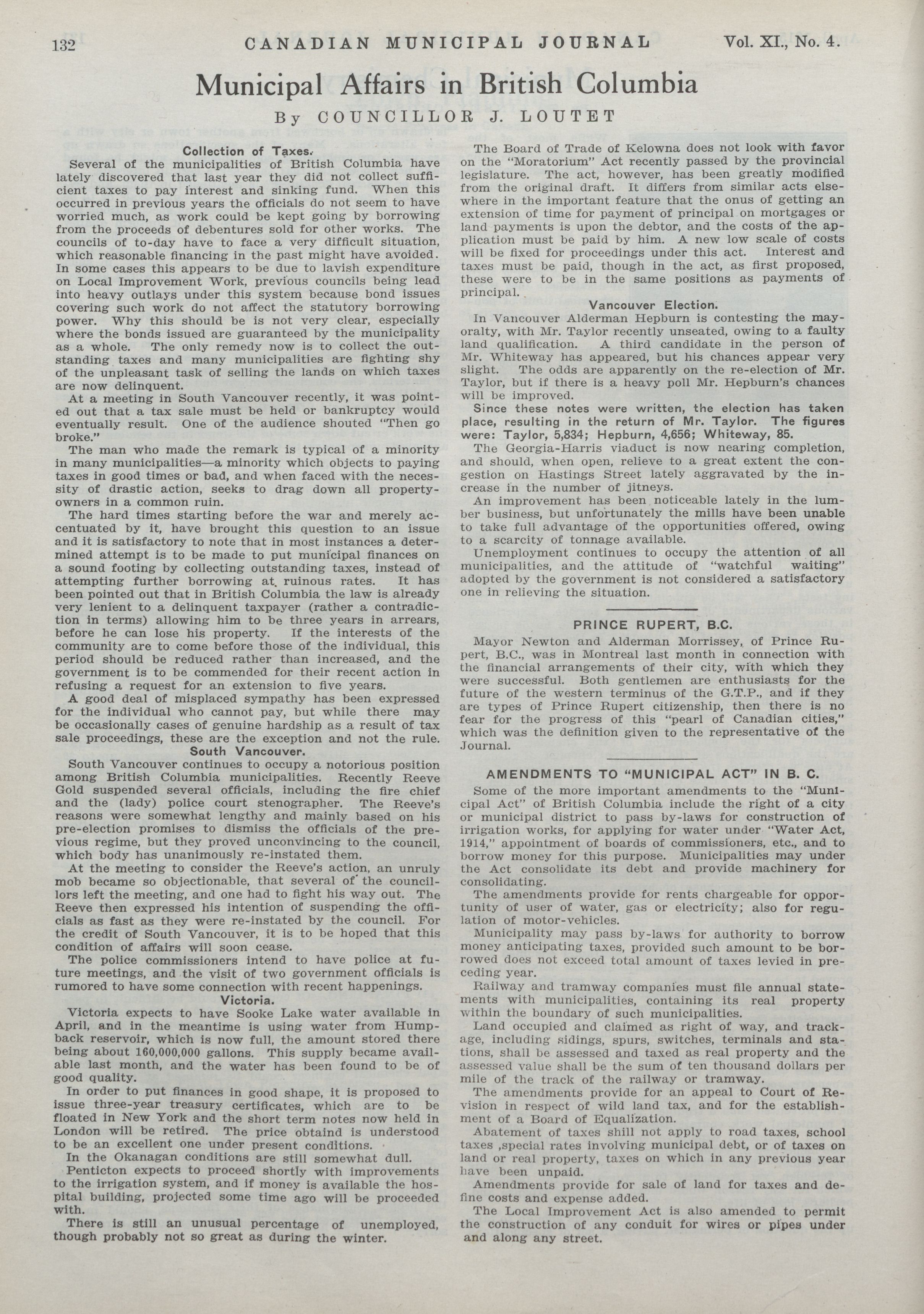 132 CANADIAN MUNICIPAL JOURNAL Vol. XI., No. 4.

Municipal Affairs in British Columbia

By COUNCILLOR J. LOUTET

Collection of Taxes.

Several of the municipalities of British Columbia have lately discovered that last year they did not collect sufficient taxes to pay interest and sinking fund. When this occurred in previous years the officials do not seem to have worried much, as work could be kept going by borrowing from the proceeds of debentures sold for other works. The councils of to-day have to face a very difficult situation, which reasonable financing in the past might have avoided. In some cases this appears to be due to lavish expenditure on Local Improvement Work, previous councils being lead into heavy outlays under this system because bond issues covering such work do not affect the statutory borrowing power. Why this should be is not very clear, especially where the bonds issued are guaranteed by the municipality as a whole. The only remedy now is to collect the outstanding taxes and many municipalities are fighting shy of the unpleasant task of selling the lands on which taxes are now delinquent.

At a meeting in South Vancouver recently, it was pointed out that a tax sale must be held or bankruptcy would eventually result. One of the audience shouted "Then go broke."

The man who made the remark is typical of a minority in many municipalities—a minority which objects to paying taxes in good times or bad, and when faced with the necessity of drastic action, seeks to drag down all property-owners in a common ruin.

The hard times starting before the war and merely accentuated by it, have brought this question to an issue and it is satisfactory to note that in most instances a determined attempt is to be made to put municipal finances on a sound footing by collecting outstanding taxes, instead of attempting further borrowing at ruinous rates. It has been pointed out that in British Columbia the law is already very lenient to a delinquent taxpayer (rather a contradiction in terms) allowing him to be three years in arrears, before he can lose his property. If the interests of the community are to come before those of the individual, this period should be reduced rather than increased, and the government is to be commended for their recent action in refusing a request for an extension to five years.

A good deal of misplaced sympathy has been expressed for the individual who cannot pay, but while there may be occasionally cases of genuine hardship as a result of tax sale proceedings, these are the exception and not the rule.

South Vancouver.

South Vancouver continues to occupy a notorious position among British Columbia municipalities. Recently Reeve Gold suspended several officials, including the fire chief and the (lady) police court stenographer. The Reeve's reasons were somewhat lengthy and mainly based on his pre-election promises to dismiss the officials of the previous regime, but they proved unconvincing to the council, which body has unanimously re-instated them.

At the meeting to consider the Reeve's action, an unruly mob became so objectionable, that several of the councillors left the meeting, and one had to fight his way out. The Reeve then expressed his intention of suspending the officials as fast as they were re-instated by the council. For the credit of South Vancouver, it is to be hoped that this condition of affairs will soon cease.

The police commissioners intend to have police at future meetings, and the visit of two government officials is rumored to have some connection with recent happenings.

Victoria.

Victoria expects to have Sooke Lake water available in April, and in the meantime is using water from Humpback reservoir, which is now full, the amount stored there being about 160,000,000 gallons. This supply became available last month, and the water has been found to be of good quality.

In order to put finances in good shape, it is proposed to issue three-year treasury certificates, which are to be floated in New York and the short term notes now held in London will be retired. The price obtaind is understood to be an excellent one under present conditions.

In the Okanagan conditions are still somewhat dull.

Penticton expects to proceed shortly with improvements to the irrigation system, and if money is available the hospital building, projected some time ago will be proceeded with.

There is still an unusual percentage of unemployed, though probably not so great as during the winter.

The Board of Trade of Kelowna does not look with favor on the "Moratorium" Act recently passed by the provincial legislature. The act, however, has been greatly modified from the original draft. It differs from similar acts elsewhere in the important feature that the onus of getting an extension of time for payment of principal on mortgages or land payments is upon the debtor, and the costs of the application must be paid by him. A new low scale of costs will be fixed for proceedings under this act. Interest and taxes must be paid, though in the act, as first proposed, these were to be in the same positions as payments of principal.

Vancouver Election.

In Vancouver Alderman Hepburn is contesting the mayoralty, with Mr. Taylor recently unseated, owing to a faulty land qualification. A third candidate in the person of Mr. Whiteway has appeared, but his chances appear very slight. The odds are apparently on the re-election of Mr. Taylor, but if there is a heavy poll Mr. Hepburn's chances will be improved.

Since these notes were written, the election has taken place, resulting in the return of Mr. Taylor. The figures were: Taylor, 5,834; Hepburn, 4,656; Whiteway, 85.

The Georgia-Harris viaduct is now nearing completion, and should, when open, relieve to a great extent the congestion on Hastings Street lately aggravated by the increase in the number of jitneys.

An improvement has been noticeable lately in the lumber business, but unfortunately the mills have been unable to take full advantage of the opportunities offered, owing to a scarcity of tonnage available.

Unemployment continues to occupy the attention of all municipalities, and the attitude of "watchful waiting" adopted by the government is not considered a satisfactory one in relieving the situation.

PRINCE RUPERT, B.C.

Mayor Newton and Alderman Morrissey, of Prince Rupert, B.C., was in Montreal last month in connection with the financial arrangements of their city, with which they were successful. Both gentlemen are enthusiasts for the future of the western terminus of the G.T.P., and if they are types of Prince Rupert citizenship, then there is no fear for the progress of this "pearl of Canadian cities," which was the definition given to the representative of the Journal.

AMENDMENTS TO "MUNICIPAL ACT" IN B. C.

Some of the more important amendments to the "Municipal Act" of British Columbia include the right of a city or municipal district to pass by-laws for construction of irrigation works, for applying for water under "Water Act, 1914," appointment of boards of commissioners, etc., and to borrow money for this purpose. Municipalities may under the Act consolidate its debt and provide machinery for consolidating.

The amendments provide for rents chargeable for opportunity of user of water, gas or electricity; also for regulation of motor-vehicles.

Municipality may pass by-laws for authority to borrow money anticipating taxes, provided such amount to be borrowed does not exceed total amount of taxes levied in preceding year.

Railway and tramway companies must file annual statements with municipalities, containing its real property within the boundary of such municipalities.

Land occupied and claimed as right of way, and trackage, including sidings, spurs, switches, terminals and stations, shall be assessed and taxed as real property and the assessed value shall be the sum of ten thousand dollars per mile of the track of the railway or tramway.

The amendments provide for an appeal to Court of Revision in respect of wild land tax, and for the establishment of a Board of Equalization.

Abatement of taxes shill not apply to road taxes, school taxes ,special rates involving municipal debt, or of taxes on land or real property, taxes on which in any previous year have been unpaid.

Amendments provide for sale of land for taxes and define costs and expense added.

The Local Improvement Act is also amended to permit the construction of any conduit for wires or pipes under and along any street.